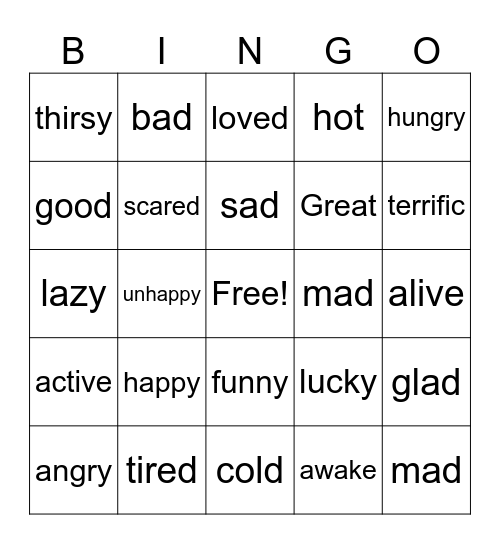 | B | I | N | G | O |
|---|---|---|---|---|
| thirsy | bad | loved | hot | hungry |
| good | scared | sad | Great | terrific |
| lazy | unhappy | Free! | mad | alive |
| active | happy | funny | lucky | glad |
| angry | tired | cold | awake | mad |